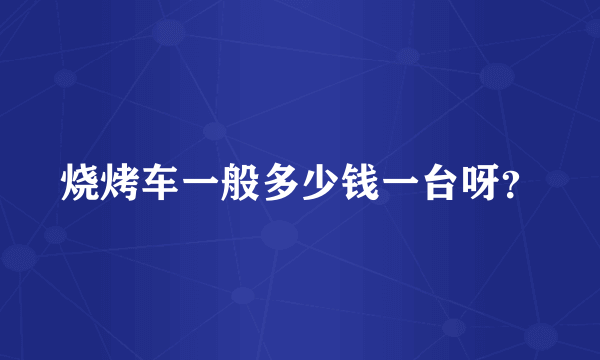 烧烤车一般多少钱一台呀?